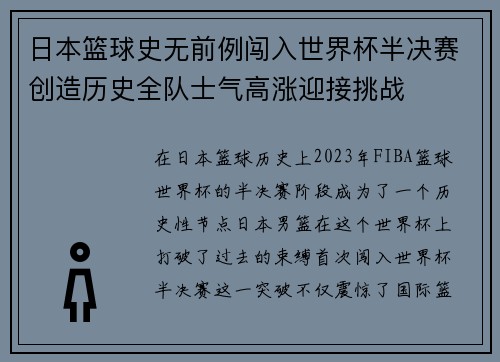 日本篮球史无前例闯入世界杯半决赛创造历史全队士气高涨迎接挑战

在日本篮球历史上2023年FIBA篮球世界杯的半决赛阶段成为了一个历史性节点日本男篮在这个世界杯上打破了过去的束缚首次闯入世界杯半决赛这一突破不仅震惊了国际篮